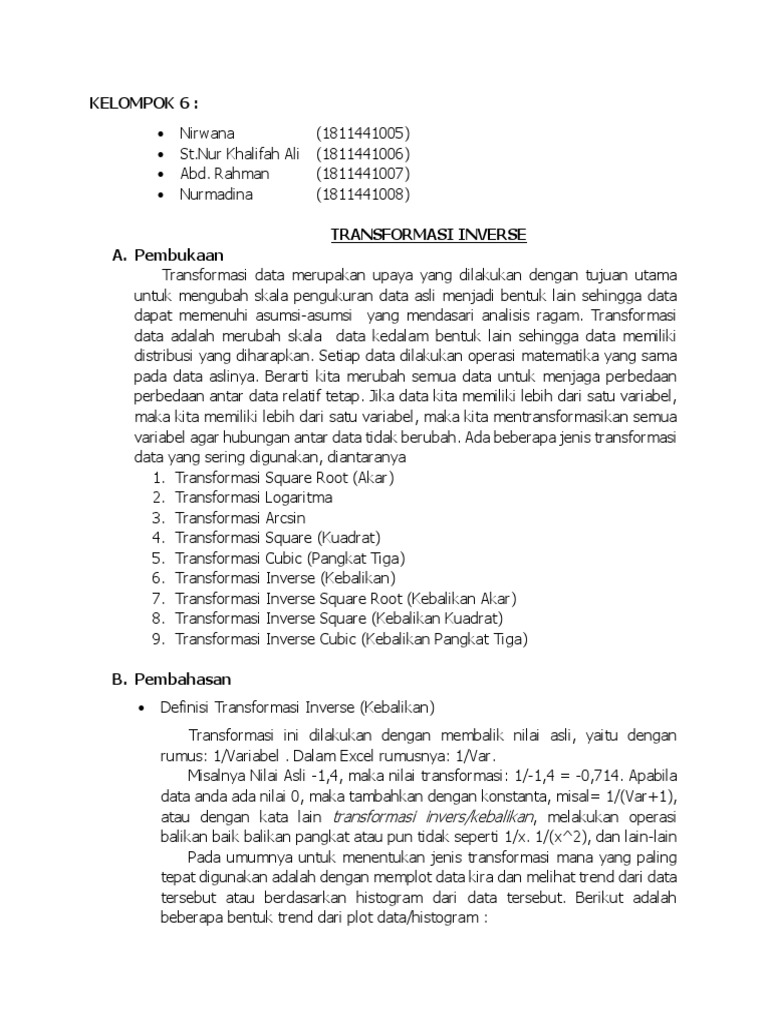 KELOMPOK 6 :

• Nirwana (1811441005)
• St.Nur Khalifah Ali (1811441006)
• Abd. Rahman (1811441007)
• Nurmadina (1811441008)

TRANSFORMASI INVERSE

A. Pembukaan

Transformasi data merupakan upaya yang dilakukan dengan tujuan utama untuk mengubah skala pengukuran data asli menjadi bentuk lain sehingga data dapat memenuhi asumsi-asumsi yang mendasari analisis ragam. Transformasi data adalah merubah skala data kedalam bentuk lain sehingga data memiliki distribusi yang diharapkan. Setiap data dilakukan operasi matematika yang sama pada data aslinya. Berarti kita merubah semua data untuk menjaga perbedaan perbedaan antar data relatif tetap. Jika data kita memiliki lebih dari satu variabel, maka kita memiliki lebih dari satu variabel, maka kita mentransformasikan semua variabel agar hubungan antar data tidak berubah. Ada beberapa jenis transformasi data yang sering digunakan, diantaranya

1. Transformasi Square Root (Akar)
2. Transformasi Logaritma
3. Transformasi Arcsin
4. Transformasi Square (Kuadrat)
5. Transformasi Cubic (Pangkat Tiga)
6. Transformasi Inverse (Kebalikan)
7. Transformasi Inverse Square Root (Kebalikan Akar)
8. Transformasi Inverse Square (Kebalikan Kuadrat)
9. Transformasi Inverse Cubic (Kebalikan Pangkat Tiga)

B. Pembahasan

• Definisi Transformasi Inverse (Kebalikan)

Transformasi ini dilakukan dengan membalik nilai asli, yaitu dengan rumus: 1/Variabel . Dalam Excel rumusnya: 1/Var.

Misalnya Nilai Asli -1,4, maka nilai transformasi: 1/-1,4 = -0,714. Apabila data anda ada nilai 0, maka tambahkan dengan konstanta, misal= 1/(Var+1), atau dengan kata lain transformasi invers/kebalikan, melakukan operasi balikan baik balikan pangkat atau pun tidak seperti 1/x. 1/(x^2), dan lain-lain

Pada umumnya untuk menentukan jenis transformasi mana yang paling tepat digunakan adalah dengan memplot data kira dan melihat trend dari data tersebut atau berdasarkan histogram dari data tersebut. Berikut adalah beberapa bentuk trend dari plot data/histogram :